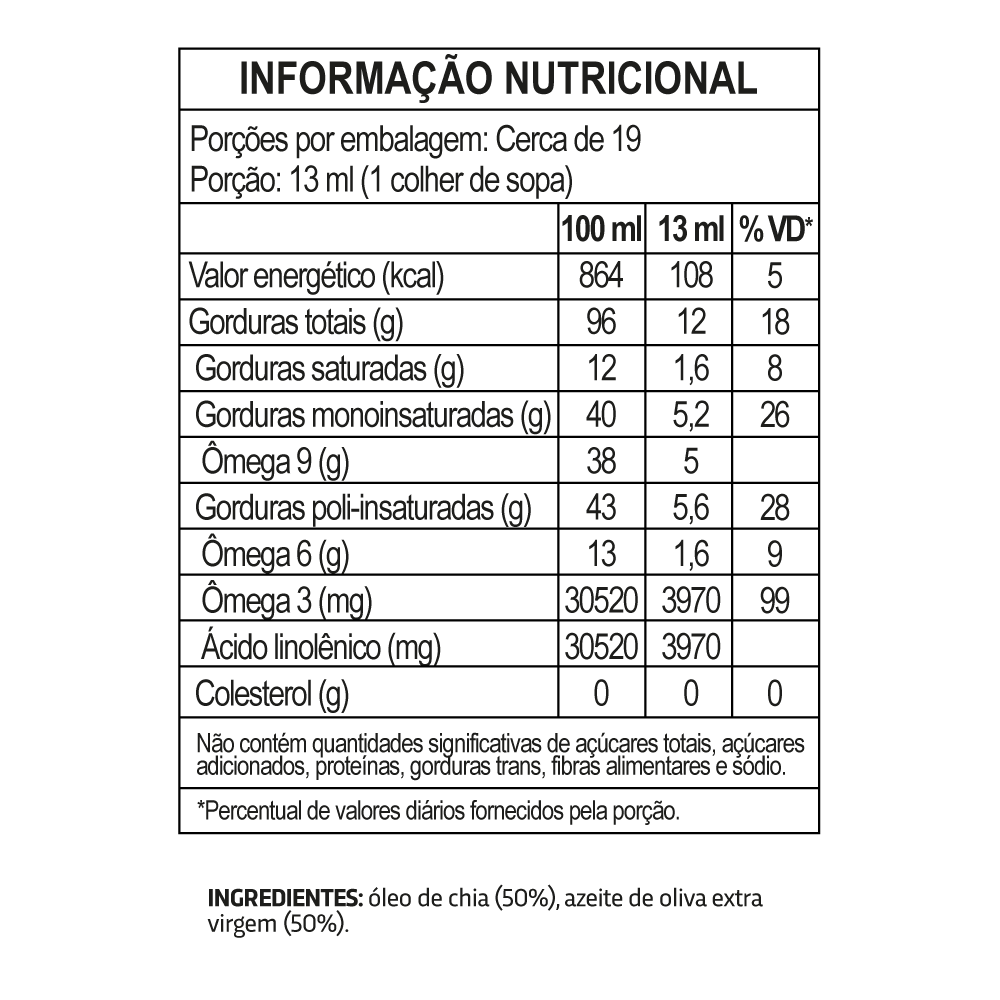 INFORMAÇÃO NUTRICIONAL

Porções por embalagem: Cerca de 19
Porção: 13 ml (1 colher de sopa)

|  | 100 ml | 13 ml | % VD* |
|---|---|---|---|
| Valor energético (kcal) | 864 | 108 | 5 |
| Gorduras totais (g) | 96 | 12 | 18 |
| Gorduras saturadas (g) | 12 | 1,6 | 8 |
| Gorduras monoinsaturadas (g) | 40 | 5,2 | 26 |
| Ômega 9 (g) | 38 | 5 |  |
| Gorduras poli-insaturadas (g) | 43 | 5,6 | 28 |
| Ômega 6 (g) | 13 | 1,6 | 9 |
| Ômega 3 (mg) | 30520 | 3970 | 99 |
| Ácido linolênico (mg) | 30520 | 3970 |  |
| Colesterol (g) | 0 | 0 | 0 |

Não contém quantidades significativas de açúcares totais, açúcares adicionados, proteínas, gorduras trans, fibras alimentares e sódio.

*Percentual de valores diários fornecidos pela porção.

INGREDIENTES: óleo de chia (50%), azeite de oliva extra virgem (50%).